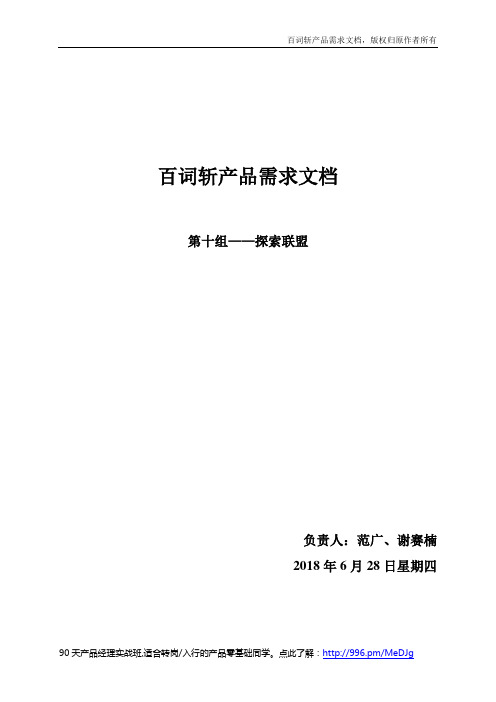 百词斩产品需求文档，版权归原作者所有

百词斩产品需求文档

第十组——探索联盟

负责人：范广、谢赛楠

2018 年 6 月 28 日星期四

90 天产品经理实战班,适合转岗/入行的产品零基础同学。点此了解：http://996.pm/MeDJg